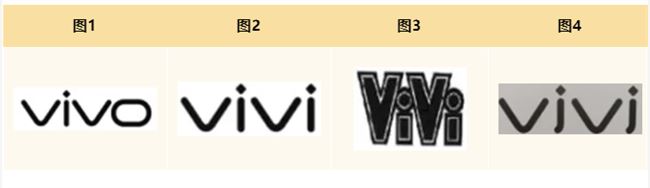 | 图1 | 图2 | 图3 | 图4 |
|---|---|---|---|
| vivo | vivi | ViVi | vjvj |